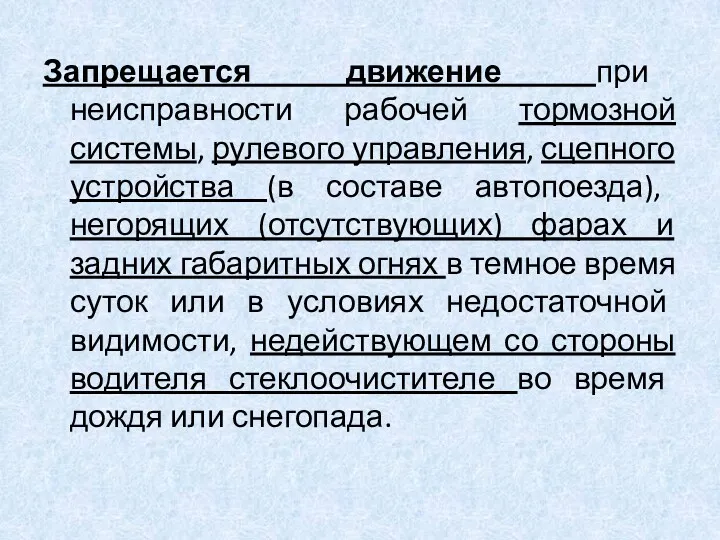 Запрещается движение при неисправности рабочей тормозной системы, рулевого управления, сцепного устройства (в составе автопоезда), негорящих (отсутствующих) фарах и задних габаритных огнях в темное время суток или в условиях недостаточной видимости, недействующем со стороны водителя стеклоочистителе во время дождя или снегопада.